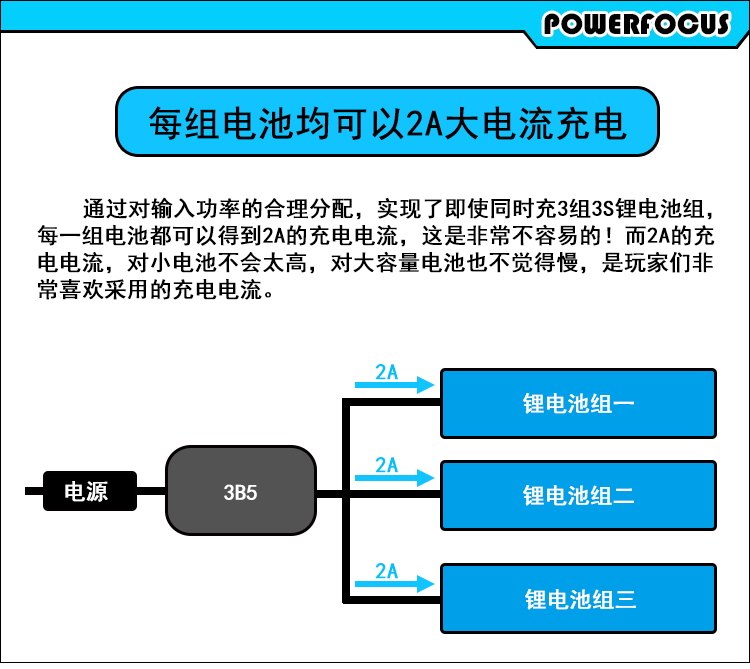 POWERFOCUS

每组电池均可以2A大电流充电

通过对输入功率的合理分配，实现了即使同时充3组3S锂电池组，每一组电池都可以得到2A的充电电流，这是非常不容易的！而2A的充电电流，对小电池不会太高，对大容量电池也不觉得慢，是玩家们非常喜欢采用的充电电流。

电源

3B5

2A

锂电池组一

2A

锂电池组二

2A

锂电池组三